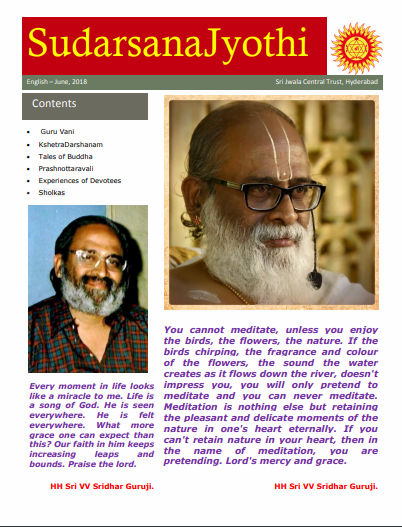 SudarsanaJyothi

English – June, 2018

Sri Jwala Central Trust, Hyderabad

Contents

- Guru Vani
- KshetraDarshanam
- Tales of Buddha
- Prashnottaravali
- Experiences of Devotees
- Sholkas

Every moment in life looks like a miracle to me. Life is a song of God. He is seen everywhere. He is felt everywhere. What more grace one can expect than this? Our faith in him keeps increasing leaps and bounds. Praise the lord.

HH Sri VV Sridhar Guruji.

You cannot meditate, unless you enjoy the birds, the flowers, the nature. If the birds chirping, the fragrance and colour of the flowers, the sound the water creates as it flows down the river, doesn't impress you, you will only pretend to meditate and you can never meditate. Meditation is nothing else but retaining the pleasant and delicate moments of the nature in one's heart eternally. If you can't retain nature in your heart, then in the name of meditation, you are pretending. Lord's mercy and grace.

HH Sri VV Sridhar Guruji.